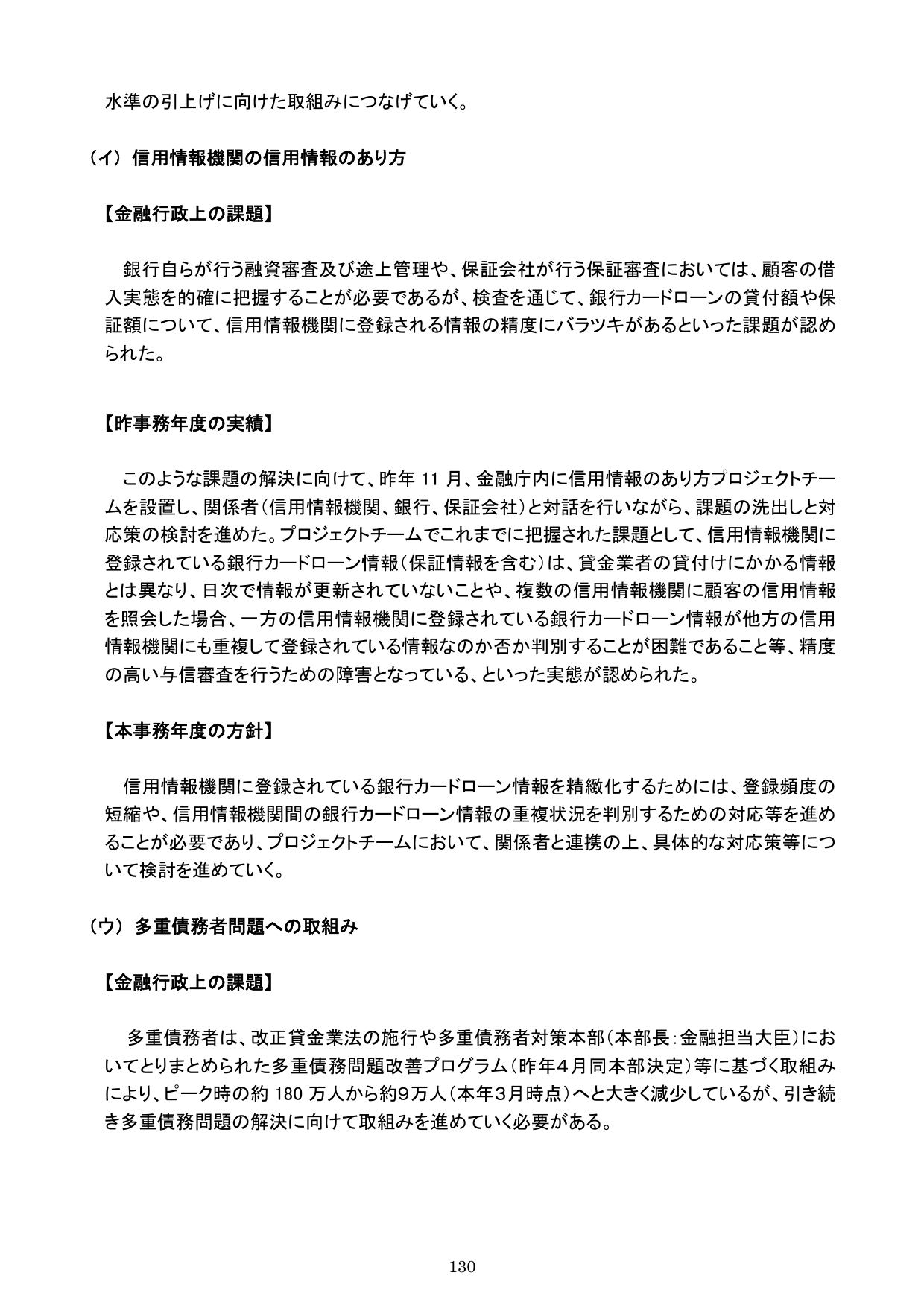 水準の引上げに向けた取組みにつなげていく。

（イ） 信用情報機関の信用情報のあり方

【金融行政上の課題】

銀行自らが行う融資審査及び途上管理や、保証会社が行う保証審査においては、顧客の借入実態を的確に把握することが必要であるが、検査を通じて、銀行カードローンの貸付額や保証額について、信用情報機関に登録される情報の精度にバラツキがあるといった課題が認められた。

【昨事務年度の実績】

このような課題の解決に向けて、昨年 11 月、金融庁内に信用情報のあり方プロジェクトチームを設置し、関係者（信用情報機関、銀行、保証会社）と対話を行いながら、課題の洗出しと対応策の検討を進めた。プロジェクトチームでこれまでに把握された課題として、信用情報機関に登録されている銀行カードローン情報（保証情報を含む）は、貸金業者の貸付けにかかる情報とは異なり、日次で情報が更新されていないことや、複数の信用情報機関に顧客の信用情報を照会した場合、一方の信用情報機関に登録されている銀行カードローン情報が他方の信用情報機関にも重複して登録されている情報なのか否か判別することが困難であること等、精度の高い与信審査を行うための障害となっている、といった実態が認められた。

【本事務年度の方針】

信用情報機関に登録されている銀行カードローン情報を精緻化するためには、登録頻度の短縮や、信用情報機関間の銀行カードローン情報の重複状況を判別するための対応等を進めることが必要であり、プロジェクトチームにおいて、関係者と連携の上、具体的な対応策等について検討を進めていく。

（ウ） 多重債務者問題への取組み

【金融行政上の課題】

多重債務者は、改正貸金業法の施行や多重債務者対策本部（本部長：金融担当大臣）においてとりまとめられた多重債務問題改善プログラム（昨年4月同本部決定）等に基づく取組みにより、ピーク時の約 180 万人から約9万人（本年3月時点）へと大きく減少しているが、引き続き多重債務問題の解決に向けて取組みを進めていく必要がある。

130